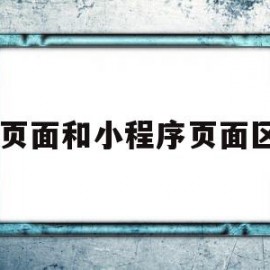 页面和小程序页面区